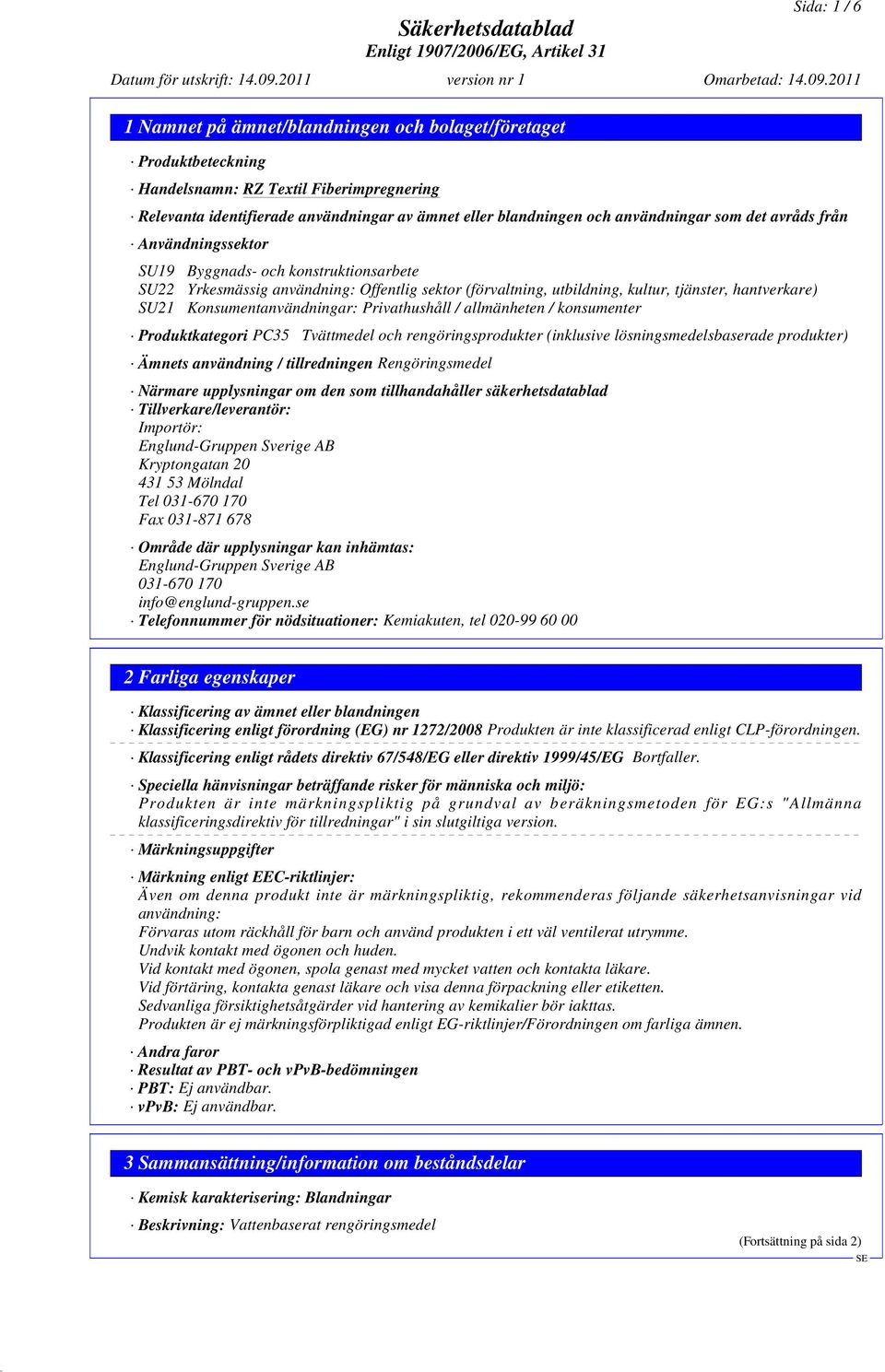 Sida: 1 / 6

Säkerhetsdatablad
Enligt 1907/2006/EG, Artikel 31

Datum för utskrift: 14.09.2011 version nr 1 Omarbetad: 14.09.2011

1 Namnet på ämnet/blandningen och bolaget/företaget

· Produktbeteckning

· Handelsnamn: RZ Textil Fiberimpregnering

· Relevanta identifierade användningar av ämnet eller blandningen och användningar som det avråds från

· Användningssektor

SU19 Byggnads- och konstruktionsarbete
SU22 Yrkesmässig användning: Offentlig sektor (förvaltning, utbildning, kultur, tjänster, hantverkare)
SU21 Konsumentanvändningar: Privathushåll / allmänheten / konsumenter

· Produktkategori PC35 Tvättmedel och rengöringsprodukter (inklusive lösningsmedelsbaserade produkter)

· Ämnets användning / tillredningen Rengöringsmedel

· Närmare upplysningar om den som tillhandahåller säkerhetsdatablad
· Tillverkare/leverantör:
Importör:
Englund-Gruppen Sverige AB
Kryptongatan 20
431 53 Mölndal
Tel 031-670 170
Fax 031-871 678

· Område där upplysningar kan inhämtas:
Englund-Gruppen Sverige AB
031-670 170
info@englund-gruppen.se
· Telefonnummer för nödsituationer: Kemiakuten, tel 020-99 60 00

2 Farliga egenskaper

· Klassificering av ämnet eller blandningen
· Klassificering enligt förordning (EG) nr 1272/2008 Produkten är inte klassificerad enligt CLP-förordningen.

· Klassificering enligt rådets direktiv 67/548/EG eller direktiv 1999/45/EG Bortfaller.

· Speciella hänvisningar beträffande risker för människa och miljö:
Produkten är inte märkningspliktig på grundval av beräkningsmetoden för EG:s "Allmänna klassificeringsdirektiv för tillredningar" i sin slutgiltiga version.

· Märkningsuppgifter

· Märkning enligt EEC-riktlinjer:
Även om denna produkt inte är märkningspliktig, rekommenderas följande säkerhetsanvisningar vid användning:
Förvaras utom räckhåll för barn och använd produkten i ett väl ventilerat utrymme.
Undvik kontakt med ögonen och huden.
Vid kontakt med ögonen, spola genast med mycket vatten och kontakta läkare.
Vid förtäring, kontakta genast läkare och visa denna förpackning eller etiketten.
Sedvanliga försiktighetsåtgärder vid hantering av kemikalier bör iakttas.
Produkten är ej märkningsförpliktigad enligt EG-riktlinjer/Förordningen om farliga ämnen.

· Andra faror
· Resultat av PBT- och vPvB-bedömningen
· PBT: Ej användbar.
· vPvB: Ej användbar.

3 Sammansättning/information om beståndsdelar

· Kemisk karakterisering: Blandningar

· Beskrivning: Vattenbaserat rengöringsmedel

(Fortsättning på sida 2)
SE